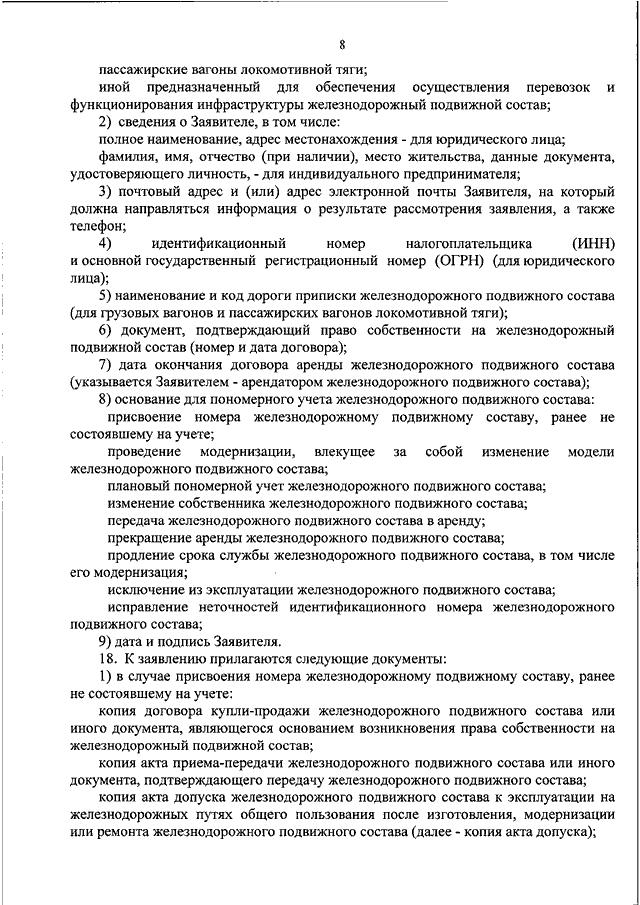 8

пассажирские вагоны локомотивной тяги;

иной предназначенный для обеспечения осуществления перевозок и функционирования инфраструктуры железнодорожный подвижной состав;

2) сведения о Заявителе, в том числе:

полное наименование, адрес местонахождения - для юридического лица;

фамилия, имя, отчество (при наличии), место жительства, данные документа, удостоверяющего личность, - для индивидуального предпринимателя;

3) почтовый адрес и (или) адрес электронной почты Заявителя, на который должна направляться информация о результате рассмотрения заявления, а также телефон;

4) идентификационный номер налогоплательщика (ИНН) и основной государственный регистрационный номер (ОГРН) (для юридического лица);

5) наименование и код дороги приписки железнодорожного подвижного состава (для грузовых вагонов и пассажирских вагонов локомотивной тяги);

6) документ, подтверждающий право собственности на железнодорожный подвижной состав (номер и дата договора);

7) дата окончания договора аренды железнодорожного подвижного состава (указывается Заявителем - арендатором железнодорожного подвижного состава);

8) основание для пономерного учета железнодорожного подвижного состава:

присвоение номера железнодорожному подвижному составу, ранее не состоявшему на учете;

проведение модернизации, влекущее за собой изменение модели железнодорожного подвижного состава;

плановый пономерной учет железнодорожного подвижного состава;

изменение собственника железнодорожного подвижного состава;

передача железнодорожного подвижного состава в аренду;

прекращение аренды железнодорожного подвижного состава;

продление срока службы железнодорожного подвижного состава, в том числе его модернизация;

исключение из эксплуатации железнодорожного подвижного состава;

исправление неточностей идентификационного номера железнодорожного подвижного состава;

9) дата и подпись Заявителя.

18. К заявлению прилагаются следующие документы:

1) в случае присвоения номера железнодорожному подвижному составу, ранее не состоявшему на учете:

копия договора купли-продажи железнодорожного подвижного состава или иного документа, являющегося основанием возникновения права собственности на железнодорожный подвижной состав;

копия акта приема-передачи железнодорожного подвижного состава или иного документа, подтверждающего передачу железнодорожного подвижного состава;

копия акта допуска железнодорожного подвижного состава к эксплуатации на железнодорожных путях общего пользования после изготовления, модернизации или ремонта железнодорожного подвижного состава (далее - копия акта допуска);